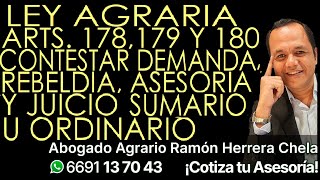 LEY AGRARIA
ARTS. 178,179 Y 180
CONTESTAR DEMANDA,
REBELDIA, ASESORIA
Y JUICIO SUMARIO
U ORDINARIO

Abogado Agrario Ramón Herrera Chela

6691 13 70 43 ¡Cotiza tu Asesoría!